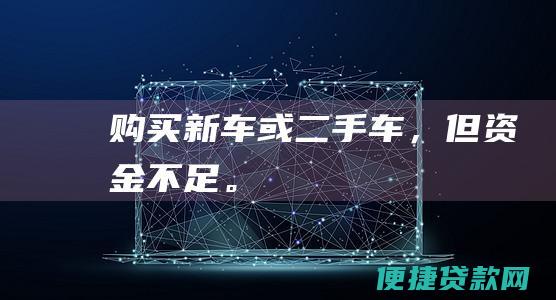 购买新车或二手车，但资金不足。

便捷贷款网